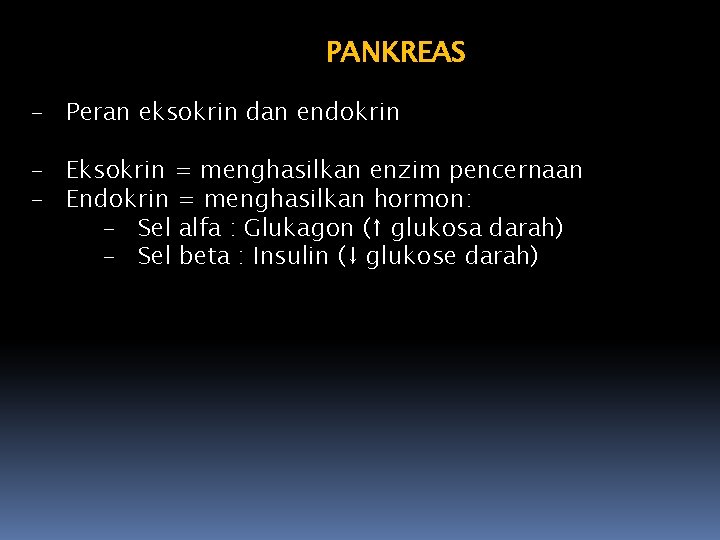 PANKREAS

- Peran eksokrin dan endokrin

- Eksokrin = menghasilkan enzim pencernaan
- Endokrin = menghasilkan hormon:
  - Sel alfa : Glukagon (↑ glukosa darah)
  - Sel beta : Insulin (↓ glukose darah)